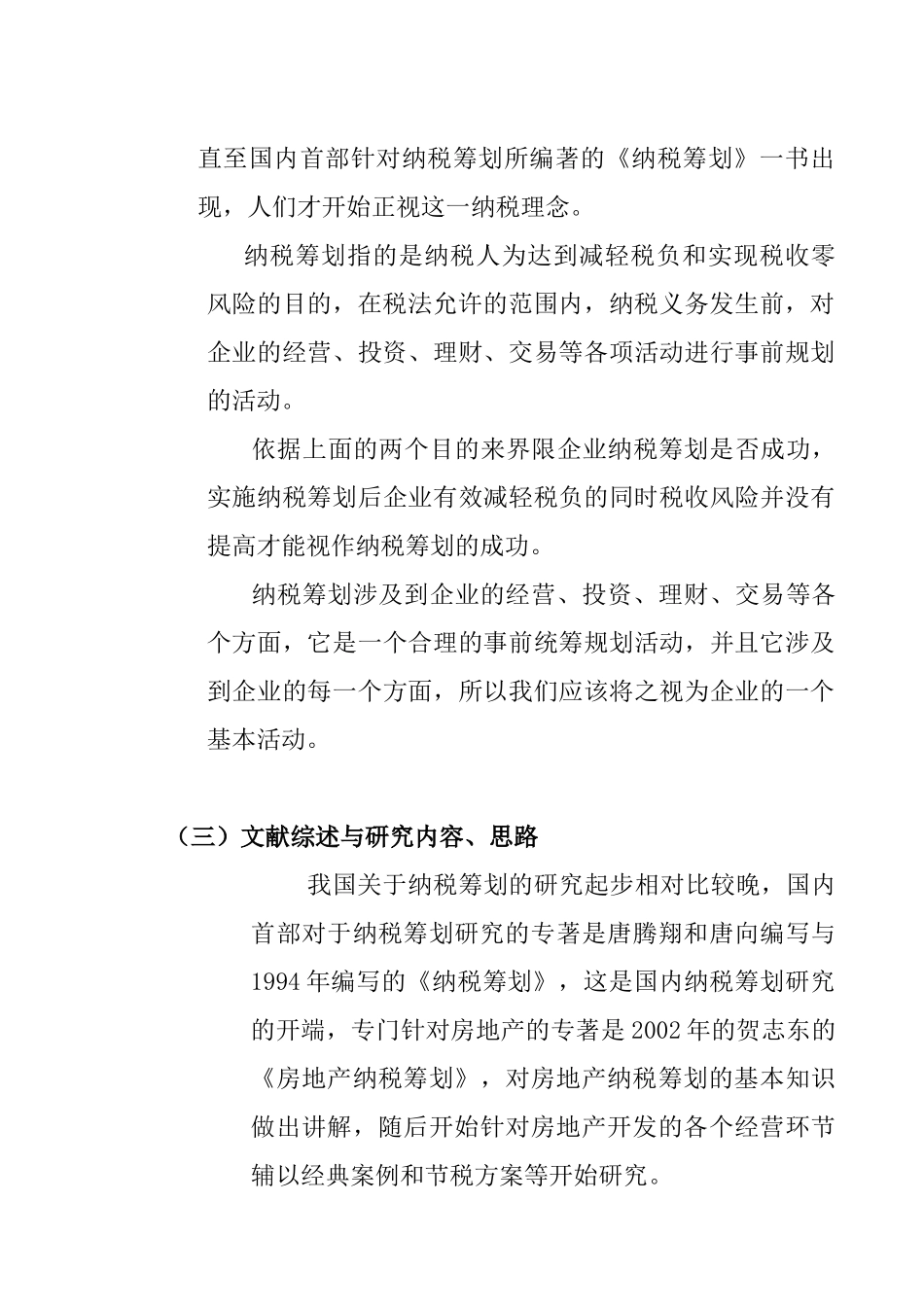 直至国内首部针对纳税筹划所编著的《纳税筹划》一书出现，人们才开始正视这一纳税理念。

纳税筹划指的是纳税人为达到减轻税负和实现税收零风险的目的，在税法允许的范围内，纳税义务发生前，对企业的经营、投资、理财、交易等各项活动进行事前规划的活动。

依据上面的两个目的来界限企业纳税筹划是否成功，实施纳税筹划后企业有效减轻税负的同时税收风险并没有提高才能视作纳税筹划的成功。

纳税筹划涉及到企业的经营、投资、理财、交易等各个方面，它是一个合理的事前统筹规划活动，并且它涉及到企业的每一个方面，所以我们应该将之视为企业的一个基本活动。

（三）文献综述与研究内容、思路

我国关于纳税筹划的研究起步相对比较晚，国内首部对于纳税筹划研究的专著是唐腾翔和唐向编写与1994年编写的《纳税筹划》，这是国内纳税筹划研究的开端，专门针对房地产的专著是2002年的贺志东的《房地产纳税筹划》，对房地产纳税筹划的基本知识做出讲解，随后开始针对房地产开发的各个经营环节辅以经典案例和节税方案等开始研究。